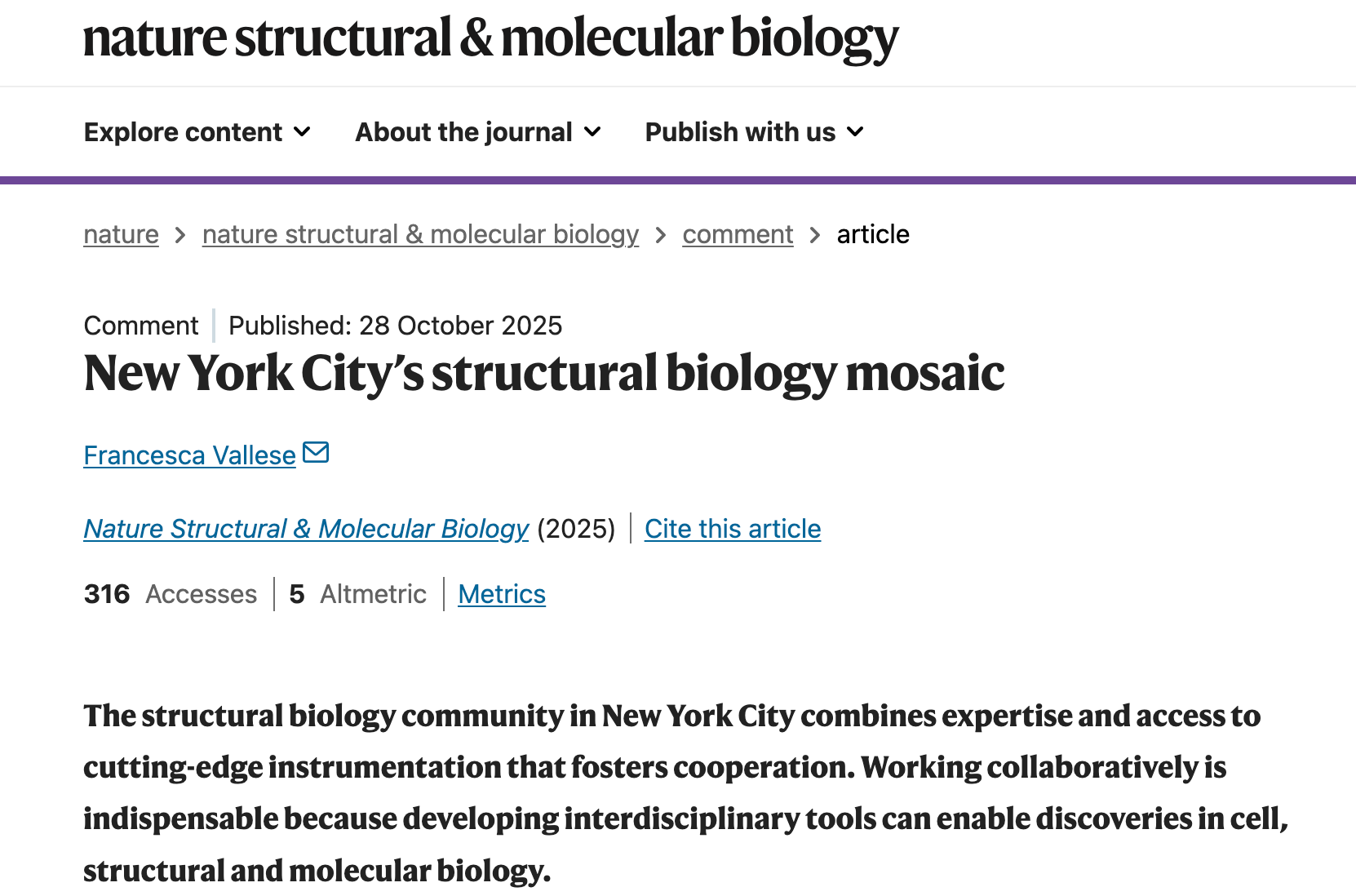 nature structural & molecular biology

Explore content About the journal Publish with us

nature > nature structural & molecular biology > comment > article

Comment | Published: 28 October 2025

New York City's structural biology mosaic

Francesca Vallese

Nature Structural & Molecular Biology (2025) | Cite this article

316 Accesses | 5 Altmetric | Metrics

The structural biology community in New York City combines expertise and access to cutting-edge instrumentation that fosters cooperation. Working collaboratively is indispensable because developing interdisciplinary tools can enable discoveries in cell, structural and molecular biology.